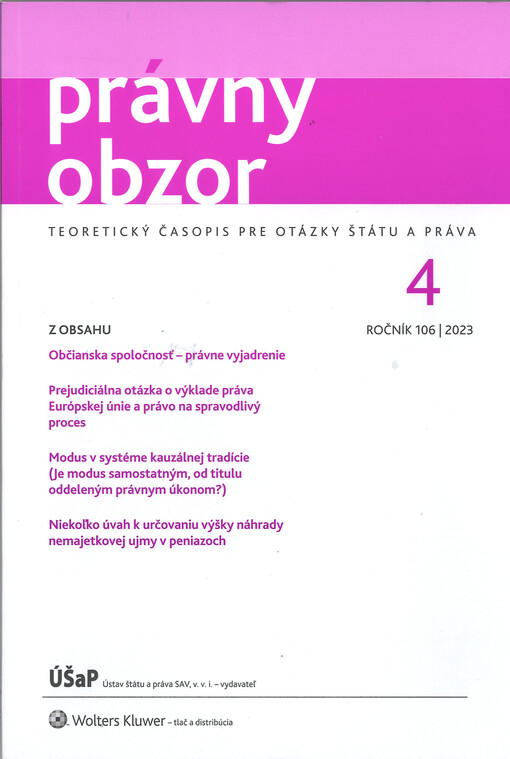 právny obzor

TEORETICKÝ ČASOPIS PRE OTÁZKY ŠTÁTU A PRÁVA

4

Z OBSAHU

ROČNÍK 106 | 2023

Občianska spoločnosť – právne vyjadrenie

Prejudiciálna otázka o výklade práva Európskej únie a právo na spravodlivý proces

Modus v systéme kauzálnej tradície (Je modus samostatným, od titulu oddeleným právnym úkonom?)

Niekoľko úvah k určovaniu výšky náhrady nemajetkovej ujmy v peniazoch

ÚŠaP Ústav štátu a práva SAV, v. v. i. – vydavateľ

Wolters Kluwer – tlač a distribúcia